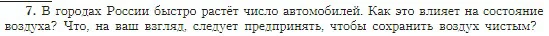 7. В городах России быстро растёт число автомобилей. Как это влияет на состояние воздуха? Что, на ваш взгляд, следует предпринять, чтобы сохранить воздух чистым?